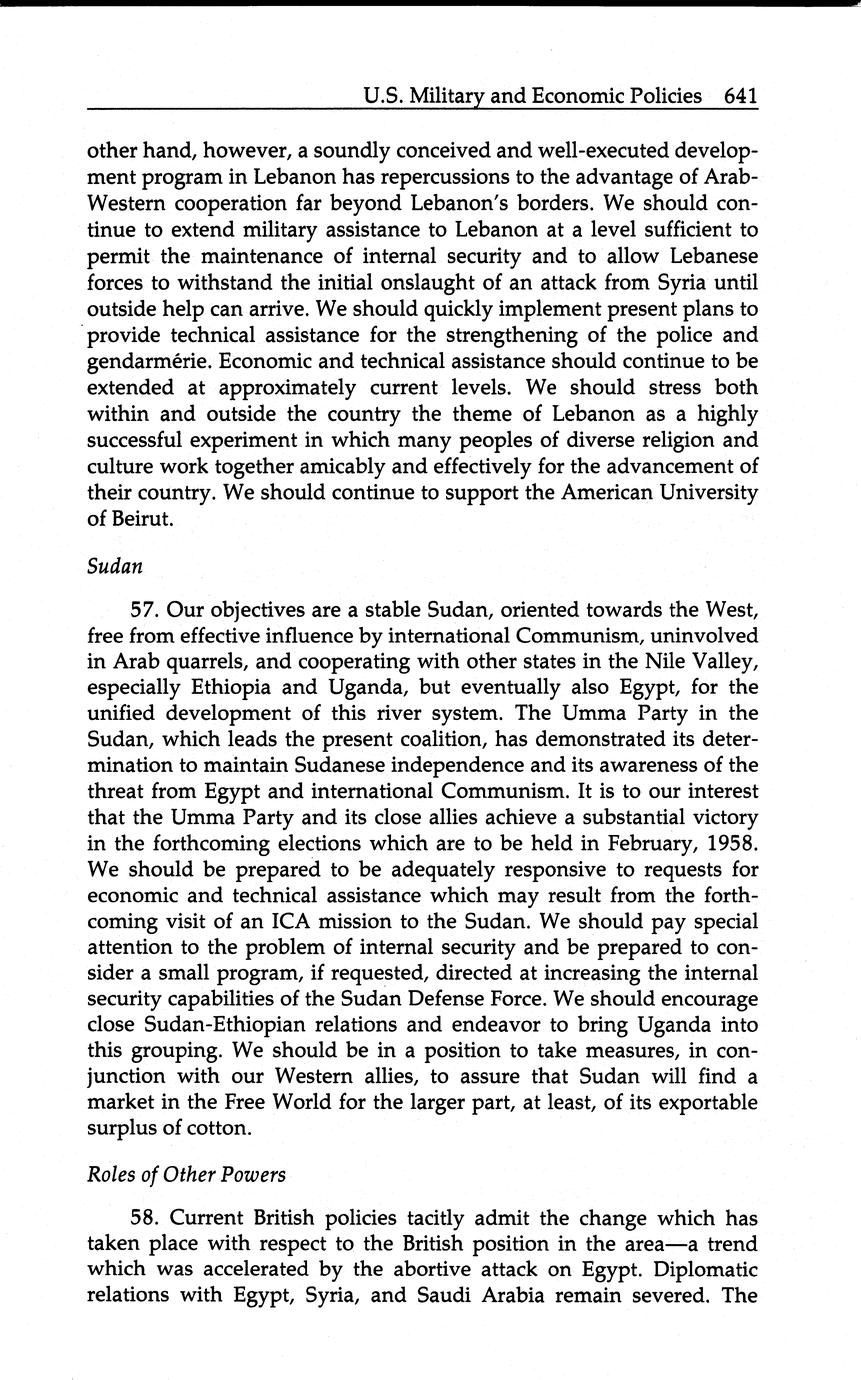 U.S. Military and Economic Policies 641

other hand, however, a soundly conceived and well-executed development program in Lebanon has repercussions to the advantage of Arab-Western cooperation far beyond Lebanon's borders. We should continue to extend military assistance to Lebanon at a level sufficient to permit the maintenance of internal security and to allow Lebanese forces to withstand the initial onslaught of an attack from Syria until outside help can arrive. We should quickly implement present plans to provide technical assistance for the strengthening of the police and gendarmérie. Economic and technical assistance should continue to be extended at approximately current levels. We should stress both within and outside the country the theme of Lebanon as a highly successful experiment in which many peoples of diverse religion and culture work together amicably and effectively for the advancement of their country. We should continue to support the American University of Beirut.

Sudan

57. Our objectives are a stable Sudan, oriented towards the West, free from effective influence by international Communism, uninvolved in Arab quarrels, and cooperating with other states in the Nile Valley, especially Ethiopia and Uganda, but eventually also Egypt, for the unified development of this river system. The Umma Party in the Sudan, which leads the present coalition, has demonstrated its determination to maintain Sudanese independence and its awareness of the threat from Egypt and international Communism. It is to our interest that the Umma Party and its close allies achieve a substantial victory in the forthcoming elections which are to be held in February, 1958. We should be prepared to be adequately responsive to requests for economic and technical assistance which may result from the forthcoming visit of an ICA mission to the Sudan. We should pay special attention to the problem of internal security and be prepared to consider a small program, if requested, directed at increasing the internal security capabilities of the Sudan Defense Force. We should encourage close Sudan-Ethiopian relations and endeavor to bring Uganda into this grouping. We should be in a position to take measures, in conjunction with our Western allies, to assure that Sudan will find a market in the Free World for the larger part, at least, of its exportable surplus of cotton.

Roles of Other Powers

58. Current British policies tacitly admit the change which has taken place with respect to the British position in the area—a trend which was accelerated by the abortive attack on Egypt. Diplomatic relations with Egypt, Syria, and Saudi Arabia remain severed. The